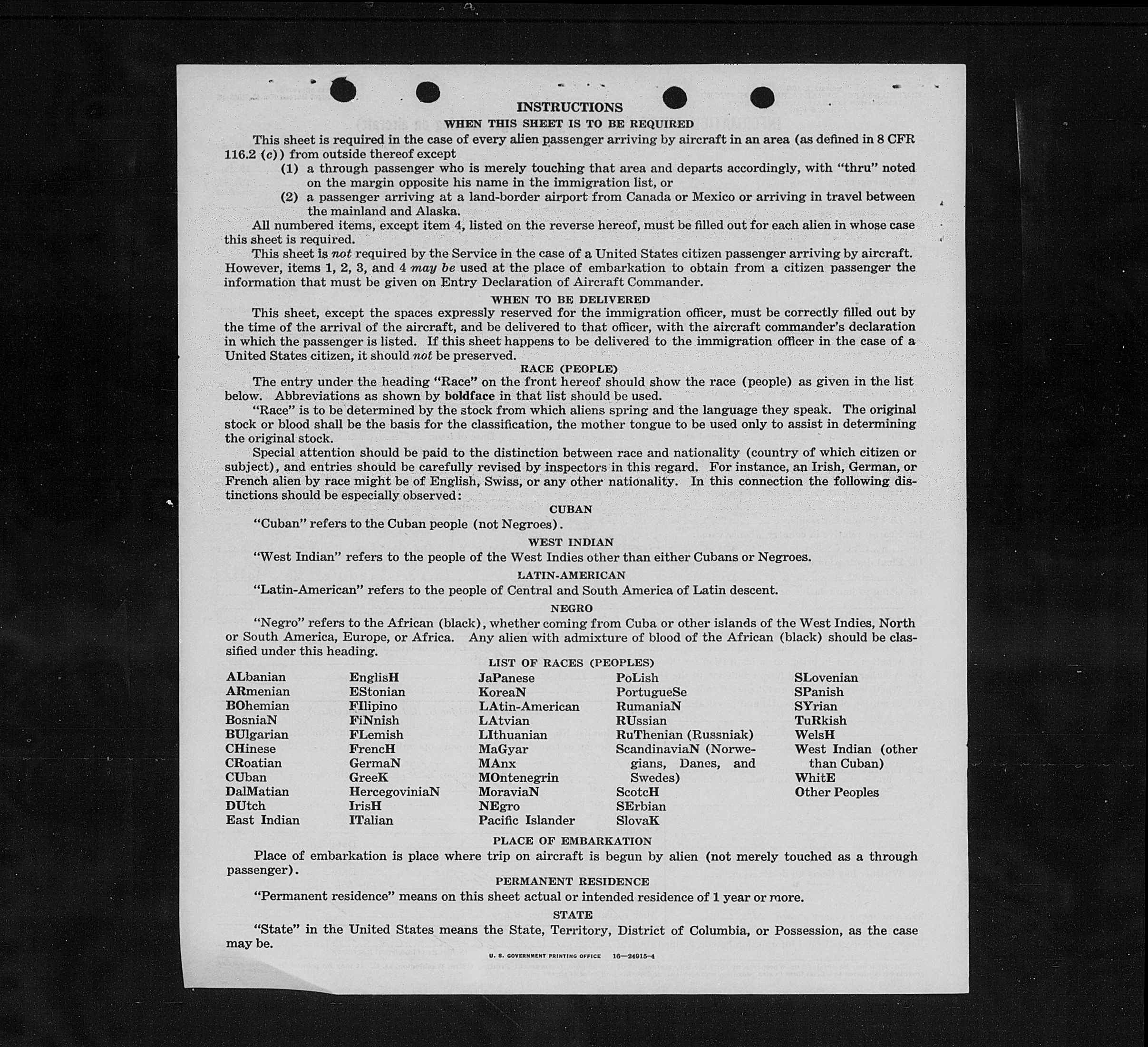 INSTRUCTIONS

WHEN THIS SHEET IS TO BE REQUIRED

This sheet is required in the case of every alien passenger arriving by aircraft in an area (as defined in 8 CFR 116.2 (c)) from outside thereof except

(1) a through passenger who is merely touching that area and departs accordingly, with "thru" noted on the margin opposite his name in the immigration list, or

(2) a passenger arriving at a land-border airport from Canada or Mexico or arriving in travel between the mainland and Alaska.

All numbered items, except item 4, listed on the reverse hereof, must be filled out for each alien in whose case this sheet is required.

This sheet is not required by the Service in the case of a United States citizen passenger arriving by aircraft. However, items 1, 2, 3, and 4 may be used at the place of embarkation to obtain from a citizen passenger the information that must be given on Entry Declaration of Aircraft Commander.

WHEN TO BE DELIVERED

This sheet, except the spaces expressly reserved for the immigration officer, must be correctly filled out by the time of the arrival of the aircraft, and be delivered to that officer, with the aircraft commander's declaration in which the passenger is listed. If this sheet happens to be delivered to the immigration officer in the case of a United States citizen, it should not be preserved.

RACE (PEOPLE)

The entry under the heading "Race" on the front hereof should show the race (people) as given in the list below. Abbreviations as shown by boldface in that list should be used.

"Race" is to be determined by the stock from which aliens spring and the language they speak. The original stock or blood shall be the basis for the classification, the mother tongue to be used only to assist in determining the original stock.

Special attention should be paid to the distinction between race and nationality (country of which citizen or subject), and entries should be carefully revised by inspectors in this regard. For instance, an Irish, German, or French alien by race might be of English, Swiss, or any other nationality. In this connection the following distinctions should be especially observed:

CUBAN

"Cuban" refers to the Cuban people (not Negroes).

WEST INDIAN

"West Indian" refers to the people of the West Indies other than either Cubans or Negroes.

LATIN-AMERICAN

"Latin-American" refers to the people of Central and South America of Latin descent.

NEGRO

"Negro" refers to the African (black), whether coming from Cuba or other islands of the West Indies, North or South America, Europe, or Africa. Any alien with admixture of blood of the African (black) should be classified under this heading.

LIST OF RACES (PEOPLES)

ALbanian
ARmenian
BOhemian
BosniaN
BUlgarian
CHinese
CRoatian
CUban
DalMatian
DUtch
East Indian

EnglisH
EStonian
FIlipino
FiNnish
FLemish
FrencH
GermaN
GreeK
HercegoviniaN
IrisH
ITalian

JaPanese
KoreaN
LAtin-American
LAtvian
LIthuanian
MaGyar
MAnx
MOntenegrin
MoraviaN
NEgro
Pacific Islander

PoLish
PortugueSe
RumaniaN
RUssian
RuThenian (Russniak)
ScandinaviaN (Norwegians, Danes, and Swedes)
ScotcH
SErbian
SlovaK

SLovenian
SPanish
SYrian
TuRkish
WelsH
West Indian (other than Cuban)
WhitE
Other Peoples

PLACE OF EMBARKATION

Place of embarkation is place where trip on aircraft is begun by alien (not merely touched as a through passenger).

PERMANENT RESIDENCE

"Permanent residence" means on this sheet actual or intended residence of 1 year or more.

STATE

"State" in the United States means the State, Territory, District of Columbia, or Possession, as the case may be.

U. S. GOVERNMENT PRINTING OFFICE 16—24915-4